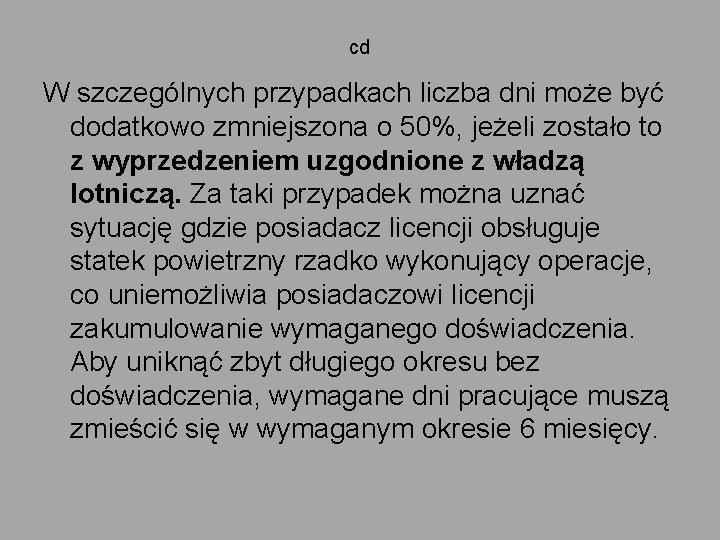 cd

W szczególnych przypadkach liczba dni może być dodatkowo zmniejszona o 50%, jeżeli zostało to z wyprzedzeniem uzgodnione z władzą lotniczą. Za taki przypadek można uznać sytuację gdzie posiadacz licencji obsługuje statek powietrzny rzadko wykonujący operacje, co uniemożliwia posiadaczowi licencji zakumulowanie wymaganego doświadczenia. Aby uniknąć zbyt długiego okresu bez doświadczenia, wymagane dni pracujące muszą zmieścić się w wymaganym okresie 6 miesięcy.